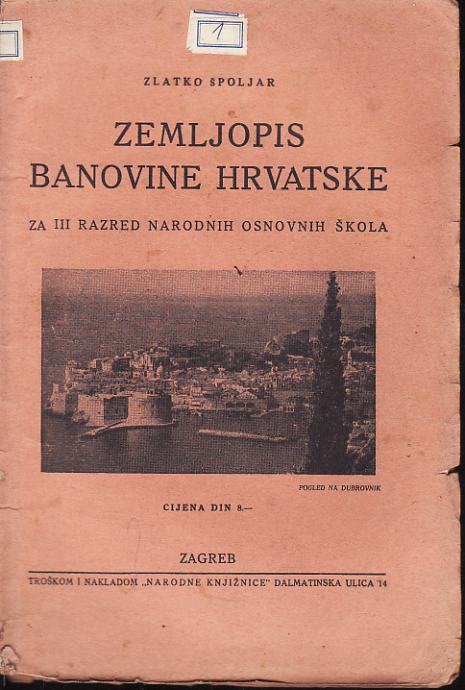 1

ZLATKO ŠPOLJAR

ZEMLJOPIS
BANOVINE HRVATSKE

ZA III RAZRED NARODNIH OSNOVNIH ŠKOLA

POGLED NA DUBROVNIK

CIJENA DIN 8.—

ZAGREB

TROŠKOM I NAKLADOM „NARODNE KNJIŽNICE" DALMATINSKA ULICA 14